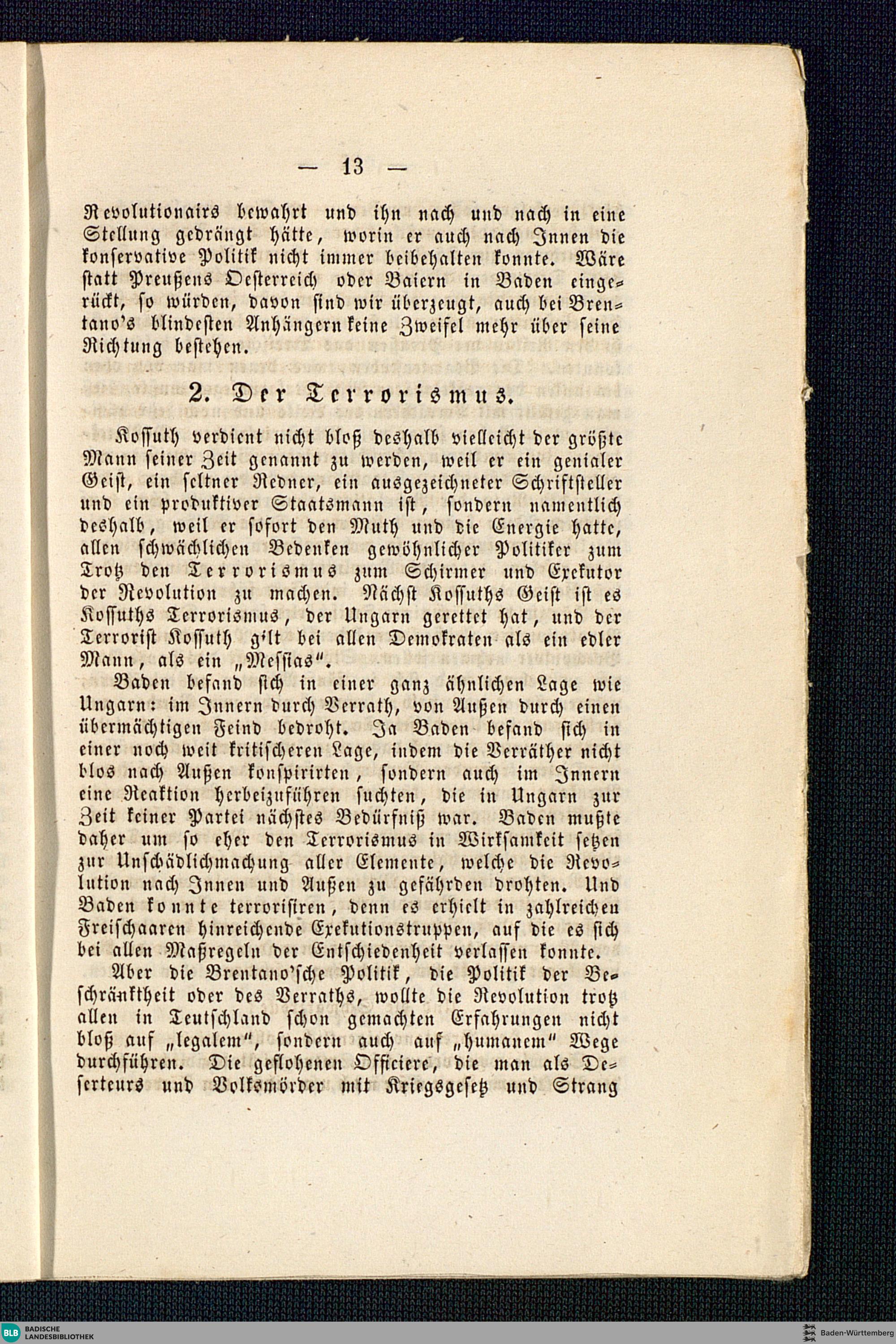 — 13 —

Revolutionairs bewahrt und ihn nach und nach in eine Stellung gedrängt hätte, worin er auch nach Innen die konservative Politik nicht immer beibehalten konnte. Wäre statt Preußens Oesterreich oder Baiern in Baden eingerückt, so würden, davon sind wir überzeugt, auch bei Brentano's blindesten Anhängern keine Zweifel mehr über seine Richtung bestehen.

2. Der Terrorismus.

Kossuth verdient nicht bloß deshalb vielleicht der größte Mann seiner Zeit genannt zu werden, weil er ein genialer Geist, ein seltner Redner, ein ausgezeichneter Schriftsteller und ein produktiver Staatsmann ist, sondern namentlich deshalb, weil er sofort den Muth und die Energie hatte, allen schwächlichen Bedenken gewöhnlicher Politiker zum Trotz den Terrorismus zum Schirmer und Exekutor der Revolution zu machen. Nächst Kossuths Geist ist es Kossuths Terrorismus, der Ungarn gerettet hat, und der Terrorist Kossuth g'lt bei allen Demokraten als ein edler Mann, als ein „Messias".

Baden befand sich in einer ganz ähnlichen Lage wie Ungarn: im Innern durch Verrath, von Außen durch einen übermächtigen Feind bedroht. Ja Baden befand sich in einer noch weit kritischeren Lage, indem die Verräther nicht blos nach Außen konspirirten, sondern auch im Innern eine Reaktion herbeizuführen suchten, die in Ungarn zur Zeit keiner Partei nächstes Bedürfniß war. Baden mußte daher um so eher den Terrorismus in Wirksamkeit setzen zur Unschädlichmachung aller Elemente, welche die Revolution nach Innen und Außen zu gefährden drohten. Und Baden konnte terrorisiren, denn es erhielt in zahlreichen Freischaaren hinreichende Exekutionstruppen, auf die es sich bei allen Maßregeln der Entschiedenheit verlassen konnte.

Aber die Brentano'sche Politik, die Politik der Beschränktheit oder des Verraths, wollte die Revolution trotz allen in Teutschland schon gemachten Erfahrungen nicht bloß auf „legalem", sondern auch auf „humanem" Wege durchführen. Die geflohenen Officiere, die man als Deserteurs und Volksmörder mit Kriegsgesetz und Strang

BLB BADISCHE LANDESBIBLIOTHEK
Baden-Württemberg